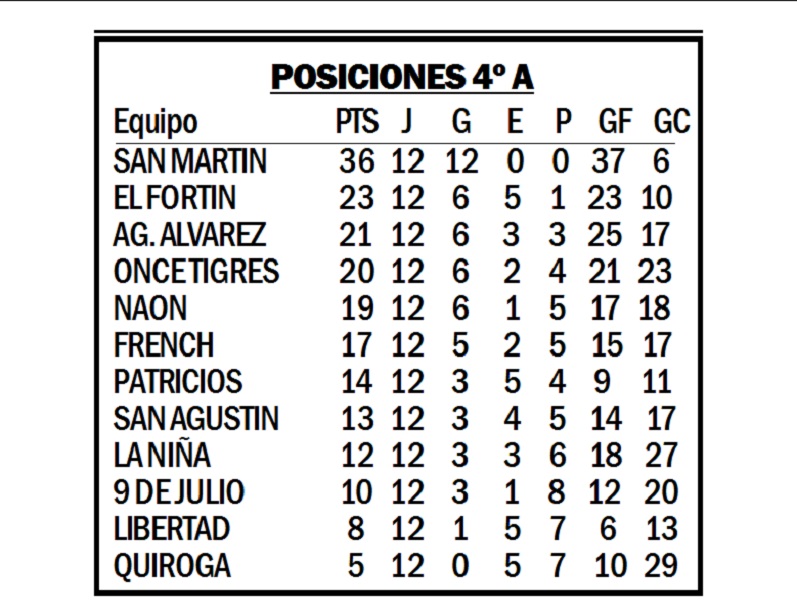 POSICIONES 4º A

| Equipo | PTS | J | G | E | P | GF | GC |
|---|---|---|---|---|---|---|---|
| SAN MARTIN | 36 | 12 | 12 | 0 | 0 | 37 | 6 |
| EL FORTIN | 23 | 12 | 6 | 5 | 1 | 23 | 10 |
| AG. ALVAREZ | 21 | 12 | 6 | 3 | 3 | 25 | 17 |
| ONCE TIGRES | 20 | 12 | 6 | 2 | 4 | 21 | 23 |
| NAON | 19 | 12 | 6 | 1 | 5 | 17 | 18 |
| FRENCH | 17 | 12 | 5 | 2 | 5 | 15 | 17 |
| PATRICIOS | 14 | 12 | 3 | 5 | 4 | 9 | 11 |
| SAN AGUSTIN | 13 | 12 | 3 | 4 | 5 | 14 | 17 |
| LA NIÑA | 12 | 12 | 3 | 3 | 6 | 18 | 27 |
| 9 DE JULIO | 10 | 12 | 3 | 1 | 8 | 12 | 20 |
| LIBERTAD | 8 | 12 | 1 | 5 | 7 | 6 | 13 |
| QUIROGA | 5 | 12 | 0 | 5 | 7 | 10 | 29 |